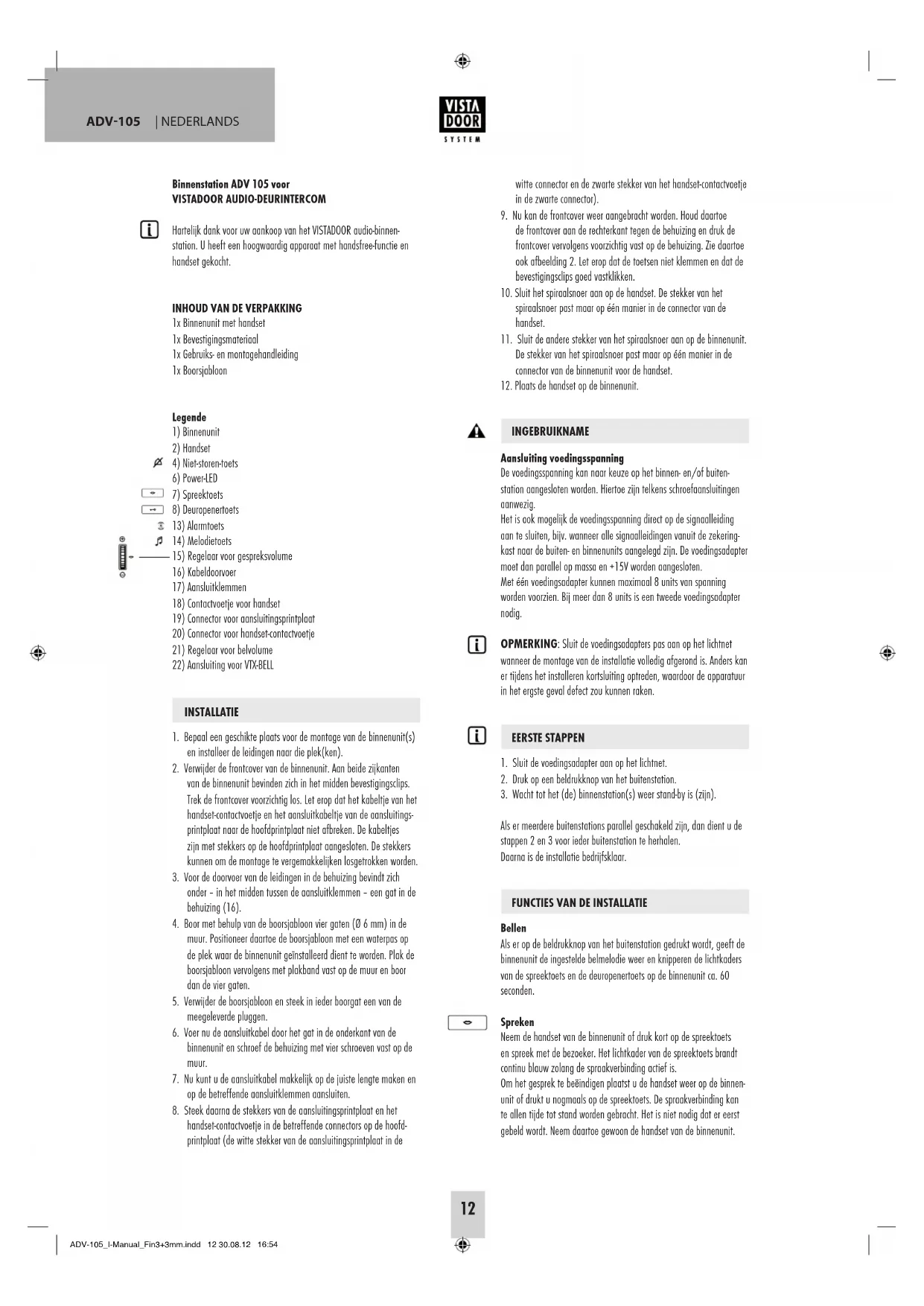 ADV-105 | NEDERLANDS

VISTA DOOR SYSTEM

Binnenstation ADV 105 voor
VISTADOOR AUDIO-DEURINTERCOM

Hartelijk dank voor uw aankoop van het VISTADOOR audio-binnenstation. U heeft een hoogwaardig apparaat met handsfree-functie en handset gekocht.

INHOUD VAN DE VERPAKKING
1x Binnenunit met handset
1x Bevestigingsmateriaal
1x Gebruiks- en montagehandleiding
1x Boorsjabloon

Legende
1) Binnenunit
2) Handset
4) Niet-storen-toets
6) Power-LED
7) Spreektoets
8) Deuropenertoets
13) Alarmtoets
14) Melodietoets
15) Regelaar voor gespreksvolume
16) Kabeldoorvoer
17) Aansluitklemmen
18) Contactvoetje voor handset
19) Connector voor aansluitingsprintplaat
20) Connector voor handset-contactvoetje
21) Regelaar voor belvolume
22) Aansluiting voor VTX-BELL

INSTALLATIE

1. Bepaal een geschikte plaats voor de montage van de binnenunit(s) en installeer de leidingen naar die plek(ken).
2. Verwijder de frontcover van de binnenunit. Aan beide zijkanten van de binnenunit bevinden zich in het midden bevestigingsclips. Trek de frontcover voorzichtig los. Let erop dat het kabeltje van het handset-contactvoetje en het aansluitkabeltje van de aansluitingsprintplaat naar de hoofdprintplaat niet afbreken. De kabeltjes zijn met stekkers op de hoofdprintplaat aangesloten. De stekkers kunnen om de montage te vergemakkelijken losgetrokken worden.
3. Voor de doorvoer van de leidingen in de behuizing bevindt zich onder – in het midden tussen de aansluitklemmen – een gat in de behuizing (16).
4. Boor met behulp van de boorsjabloon vier gaten (Ø 6 mm) in de muur. Positioneer daartoe de boorsjabloon met een waterpas op de plek waar de binnenunit geïnstalleerd dient te worden. Plak de boorsjabloon vervolgens met plakband vast op de muur en boor dan de vier gaten.
5. Verwijder de boorsjabloon en steek in ieder boorgat een van de meegeleverde pluggen.
6. Voer nu de aansluitkabel door het gat in de onderkant van de binnenunit en schroef de behuizing met vier schroeven vast op de muur.
7. Nu kunt u de aansluitkabel makkelijk op de juiste lengte maken en op de betreffende aansluitklemmen aansluiten.
8. Steek daarna de stekkers van de aansluitingsprintplaat en het handset-contactvoetje in de betreffende connectors op de hoofdprintplaat (de witte stekker van de aansluitingsprintplaat in de witte connector en de zwarte stekker van het handset-contactvoetje in de zwarte connector).
9. Nu kan de frontcover weer aangebracht worden. Houd daartoe de frontcover aan de rechterkant tegen de behuizing en druk de frontcover vervolgens voorzichtig vast op de behuizing. Zie daartoe ook afbeelding 2. Let erop dat de toetsen niet klemmen en dat de bevestigingsclips goed vastklikken.
10. Sluit het spiraalsnoer aan op de handset. De stekker van het spiraalsnoer past maar op één manier in de connector van de handset.
11. Sluit de andere stekker van het spiraalsnoer aan op de binnenunit. De stekker van het spiraalsnoer past maar op één manier in de connector van de binnenunit voor de handset.
12. Plaats de handset op de binnenunit.

INGEBRUIKNAME

Aansluiting voedingsspanning
De voedingsspanning kan naar keuze op het binnen- en/of buitenstation aangesloten worden. Hiertoe zijn telkens schroefaansluitingen aanwezig.
Het is ook mogelijk de voedingsspanning direct op de signaalleiding aan te sluiten, bijv. wanneer alle signaalleidingen vanuit de zekeringkast naar de buiten- en binnenunits aangelegd zijn. De voedingsadapter moet dan parallel op massa en +15V worden aangesloten.
Met één voedingsadapter kunnen maximaal 8 units van spanning worden voorzien. Bij meer dan 8 units is een tweede voedingsadapter nodig.

OPMERKING: Sluit de voedingsadapters pas aan op het lichtnet wanneer de montage van de installatie volledig afgerond is. Anders kan er tijdens het installeren kortsluiting optreden, waardoor de apparatuur in het ergste geval defect zou kunnen raken.

EERSTE STAPPEN

1. Sluit de voedingsadapter aan op het lichtnet.
2. Druk op een beldrukknop van het buitenstation.
3. Wacht tot het (de) binnenstation(s) weer stand-by is (zijn).

Als er meerdere buitenstations parallel geschakeld zijn, dan dient u de stappen 2 en 3 voor ieder buitenstation te herhalen.
Daarna is de installatie bedrijfsklaar.

FUNCTIES VAN DE INSTALLATIE

Bellen
Als er op de beldrukknop van het buitenstation gedrukt wordt, geeft de binnenunit de ingestelde belmelodie weer en knipperen de lichtkaders van de spreektoets en de deuropenertoets op de binnenunit ca. 60 seconden.

Spreken
Neem de handset van de binnenunit of druk kort op de spreektoets en spreek met de bezoeker. Het lichtkader van de spreektoets brandt continu blauw zolang de spraakverbinding actief is.
Om het gesprek te beëindigen plaatst u de handset weer op de binnenunit of drukt u nogmaals op de spreektoets. De spraakverbinding kan te allen tijde tot stand worden gebracht. Het is niet nodig dat er eerst gebeld wordt. Neem daartoe gewoon de handset van de binnenunit.

12

ADV-105_I-Manual_Fin3+3mm.indd 12 30.08.12 16:54